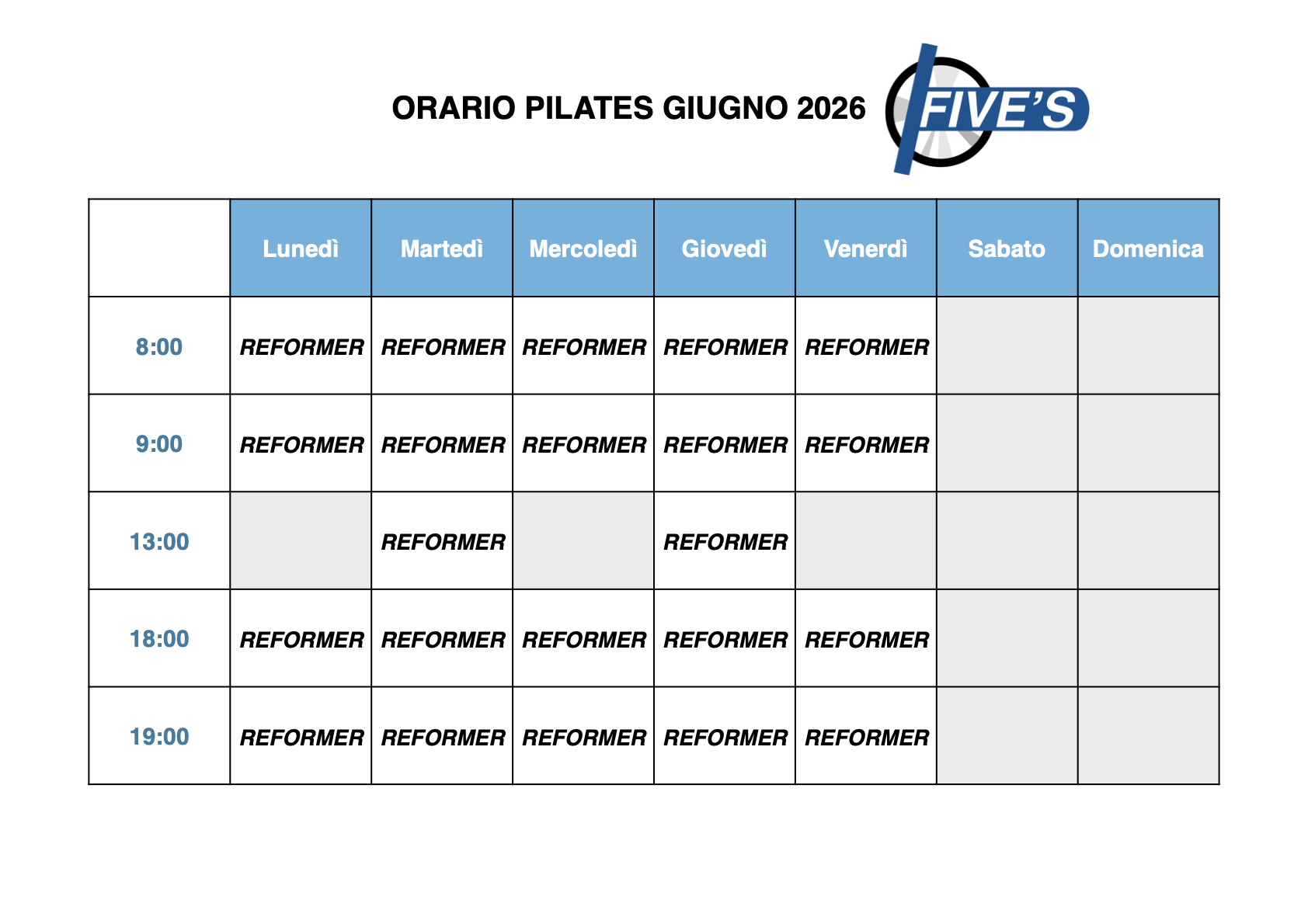 ORARIO PILATES GIUGNO 2026

FIVE'S

|  | Lunedì | Martedì | Mercoledì | Giovedì | Venerdì | Sabato | Domenica |
|---|---|---|---|---|---|---|---|
| 8:00 | REFORMER | REFORMER | REFORMER | REFORMER | REFORMER |  |  |
| 9:00 | REFORMER | REFORMER | REFORMER | REFORMER | REFORMER |  |  |
| 13:00 |  | REFORMER |  | REFORMER |  |  |  |
| 18:00 | REFORMER | REFORMER | REFORMER | REFORMER | REFORMER |  |  |
| 19:00 | REFORMER | REFORMER | REFORMER | REFORMER | REFORMER |  |  |